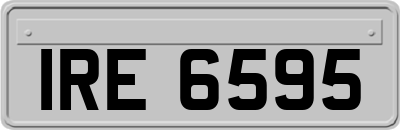 IRE 6595